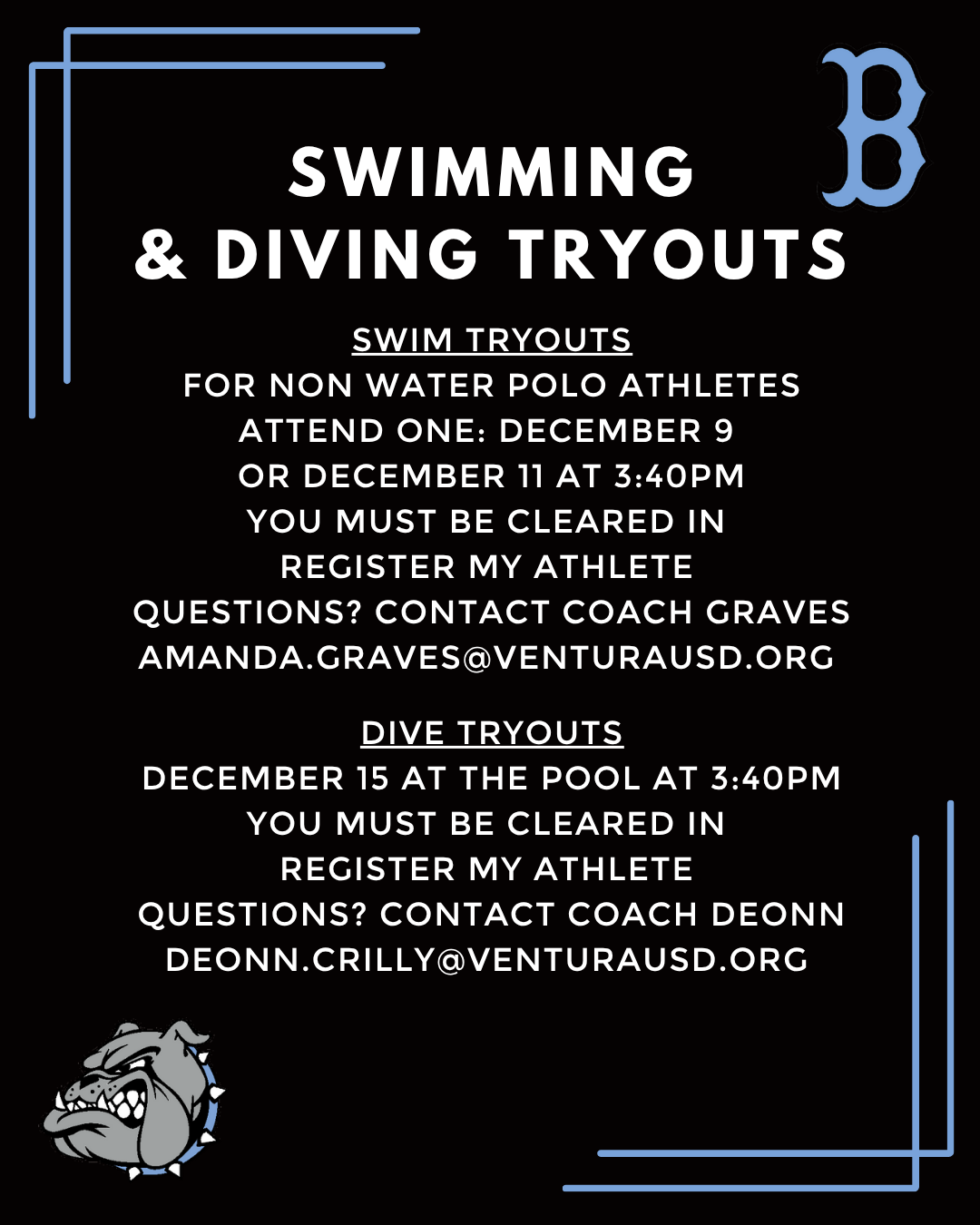 B

SWIMMING
& DIVING TRYOUTS

SWIM TRYOUTS
FOR NON WATER POLO ATHLETES
ATTEND ONE: DECEMBER 9
OR DECEMBER 11 AT 3:40PM
YOU MUST BE CLEARED IN
REGISTER MY ATHLETE
QUESTIONS? CONTACT COACH GRAVES
AMANDA.GRAVES@VENTURAUSD.ORG

DIVE TRYOUTS
DECEMBER 15 AT THE POOL AT 3:40PM
YOU MUST BE CLEARED IN
REGISTER MY ATHLETE
QUESTIONS? CONTACT COACH DEONN
DEONN.CRILLY@VENTURAUSD.ORG